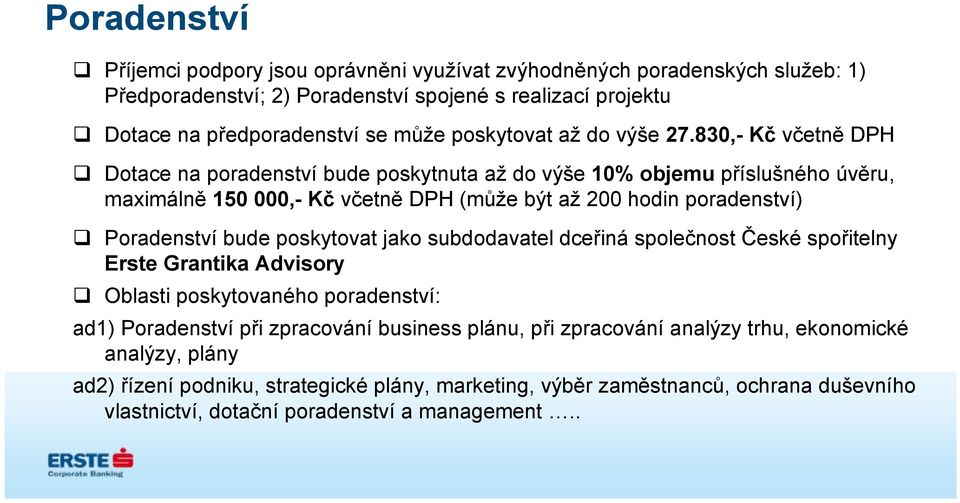 Poradenství

❑ Příjemci podpory jsou oprávněni využívat zvýhodněných poradenských služeb: 1) Předporadenství; 2) Poradenství spojené s realizací projektu

❑ Dotace na předporadenství se může poskytovat až do výše 27.830,- Kč včetně DPH

❑ Dotace na poradenství bude poskytnuta až do výše 10% objemu příslušného úvěru, maximálně 150 000,- Kč včetně DPH (může být až 200 hodin poradenství)

❑ Poradenství bude poskytovat jako subdodavatel dceřiná společnost České spořitelny Erste Grantika Advisory

❑ Oblasti poskytovaného poradenství:

ad1) Poradenství při zpracování business plánu, při zpracování analýzy trhu, ekonomické analýzy, plány

ad2) řízení podniku, strategické plány, marketing, výběr zaměstnanců, ochrana duševního vlastnictví, dotační poradenství a management …..

ERSTE
Corporate Banking